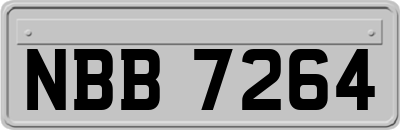 NBB 7264